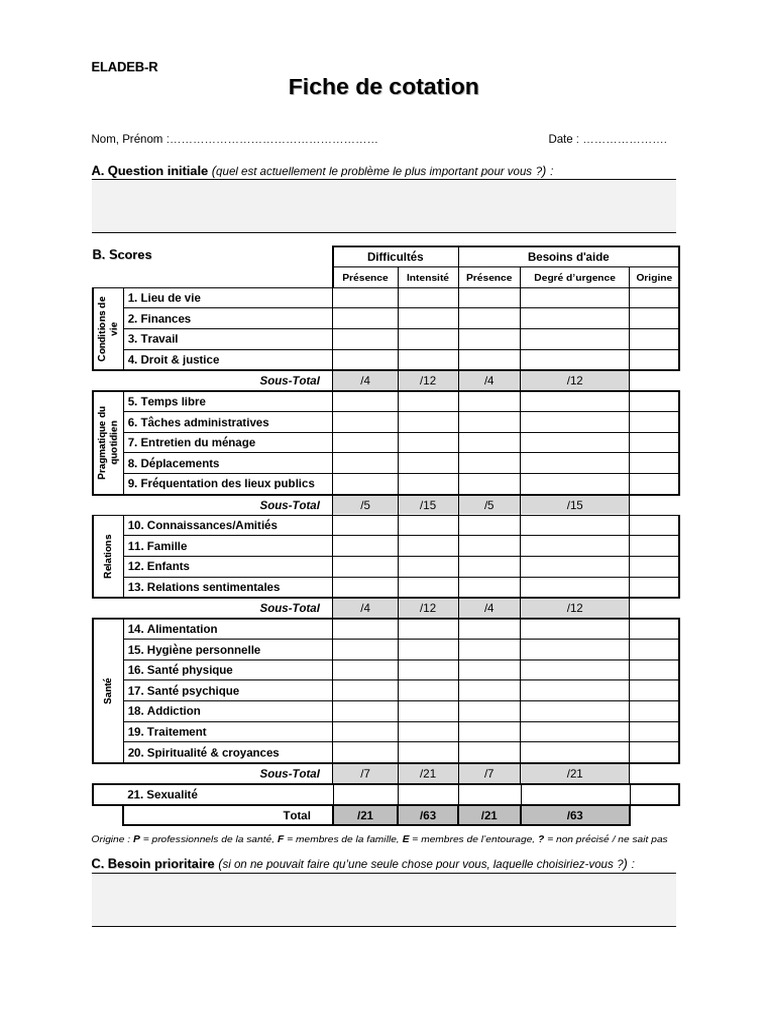 ELADEB-R

Fiche de cotation

Nom, Prénom :……………………………………………… Date : …………………

A. Question initiale (quel est actuellement le problème le plus important pour vous ?) :

B. Scores

| | | Difficultés | | Besoins d'aide | | |
|---|---|---|---|---|---|---|
| | | Présence | Intensité | Présence | Degré d'urgence | Origine |
| Conditions de vie | 1. Lieu de vie | | | | | |
| | 2. Finances | | | | | |
| | 3. Travail | | | | | |
| | 4. Droit & justice | | | | | |
| | Sous-Total | /4 | /12 | /4 | /12 | |
| Pragmatique du quotidien | 5. Temps libre | | | | | |
| | 6. Tâches administratives | | | | | |
| | 7. Entretien du ménage | | | | | |
| | 8. Déplacements | | | | | |
| | 9. Fréquentation des lieux publics | | | | | |
| | Sous-Total | /5 | /15 | /5 | /15 | |
| Relations | 10. Connaissances/Amitiés | | | | | |
| | 11. Famille | | | | | |
| | 12. Enfants | | | | | |
| | 13. Relations sentimentales | | | | | |
| | Sous-Total | /4 | /12 | /4 | /12 | |
| Santé | 14. Alimentation | | | | | |
| | 15. Hygiène personnelle | | | | | |
| | 16. Santé physique | | | | | |
| | 17. Santé psychique | | | | | |
| | 18. Addiction | | | | | |
| | 19. Traitement | | | | | |
| | 20. Spiritualité & croyances | | | | | |
| | Sous-Total | /7 | /21 | /7 | /21 | |
| | 21. Sexualité | | | | | |
| | Total | /21 | /63 | /21 | /63 | |

Origine : P = professionnels de la santé, F = membres de la famille, E = membres de l'entourage, ? = non précisé / ne sait pas

C. Besoin prioritaire (si on ne pouvait faire qu'une seule chose pour vous, laquelle choisiriez-vous ?) :